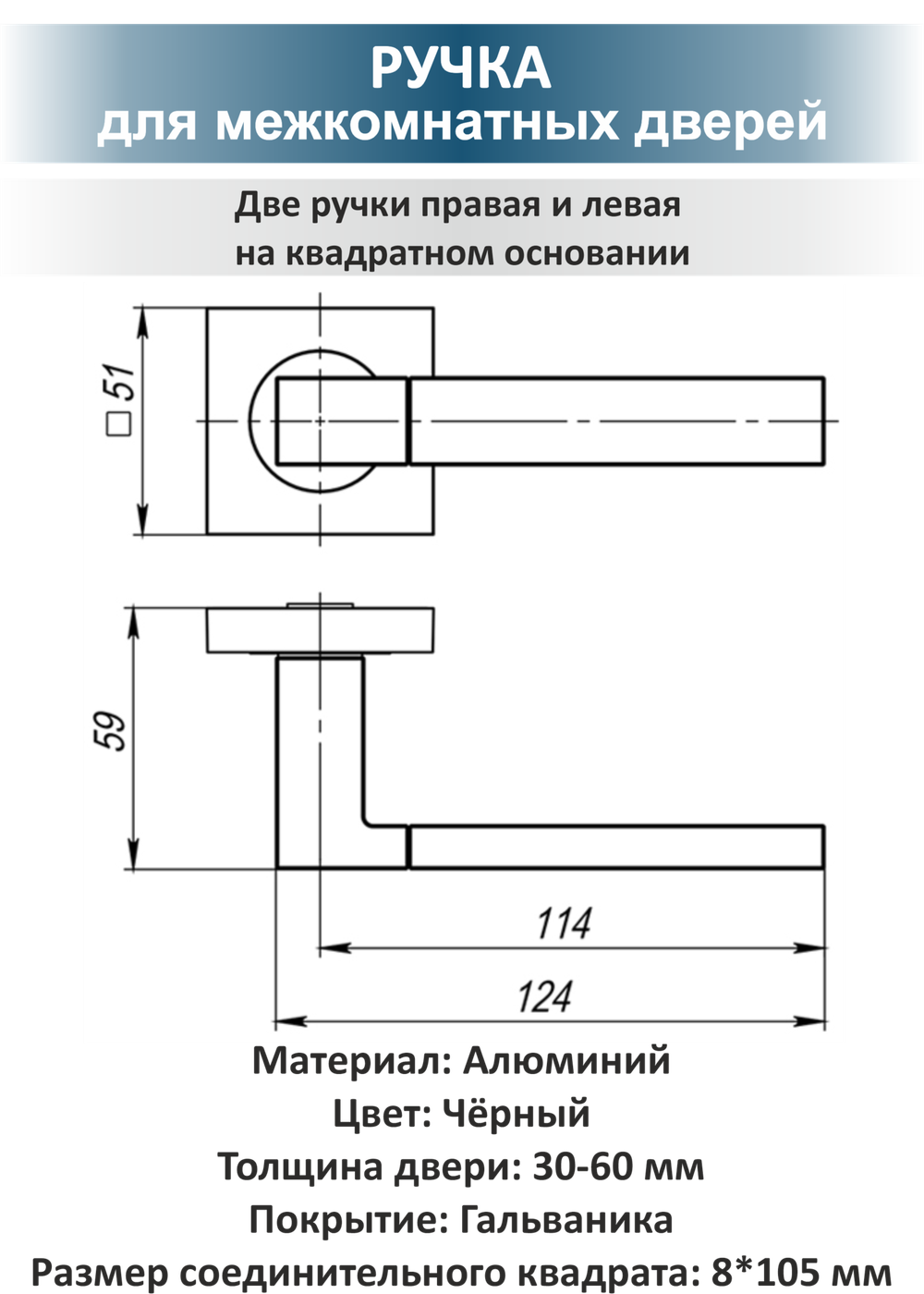 РУЧКА
для межкомнатных дверей

Две ручки правая и левая
на квадратном основании

□51

59

114

124

Материал: Алюминий
Цвет: Чёрный
Толщина двери: 30-60 мм
Покрытие: Гальваника
Размер соединительного квадрата: 8*105 мм